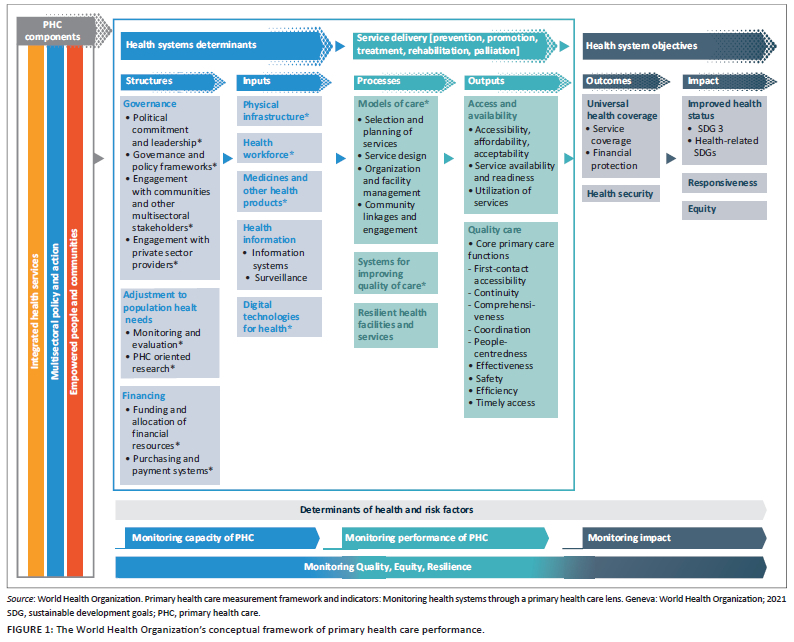 PHC components

Integrated health services

Multisectoral policy and action

Empowered people and communities

Health systems determinants

Service delivery [prevention, promotion, treatment, rehabilitation, palliation]

Health system objectives

Structures

Governance
• Political commitment and leadership*
• Governance and policy frameworks*
• Engagement with communities and other multisectoral stakeholders*
• Engagement with private sector providers*

Adjustment to population healt needs
• Monitoring and evaluation*
• PHC oriented research*

Financing
• Funding and allocation of financial resources*
• Purchasing and payment systems*

Inputs

Physical infrastructure*

Health workforce*

Medicines and other health products*

Health information
• Information systems
• Surveillance

Digital technologies for health*

Processes

Models of care*
• Selection and planning of services
• Service design
• Organization and facility management
• Community linkages and engagement

Systems for improving quality of care*

Resilient health facilities and services

Outputs

Access and availability
• Accessibility, affordability, acceptability
• Service availability and readiness
• Utilization of services

Quality care
• Core primary care functions
- First-contact accessibility
- Continuity
- Comprehensiveness
- Coordination
- People-centredness
• Effectiveness
• Safety
• Efficiency
• Timely access

Outcomes

Universal health coverage
• Service coverage
• Financial protection

Health security

Impact

Improved health status
• SDG 3
• Health-related SDGs

Responsiveness

Equity

Determinants of health and risk factors

Monitoring capacity of PHC

Monitoring performance of PHC

Monitoring impact

Monitoring Quality, Equity, Resilience

Source: World Health Organization. Primary health care measurement framework and indicators: Monitoring health systems through a primary health care lens. Geneva: World Health Organization; 2021
SDG, sustainable development goals; PHC, primary health care.

FIGURE 1: The World Health Organization's conceptual framework of primary health care performance.